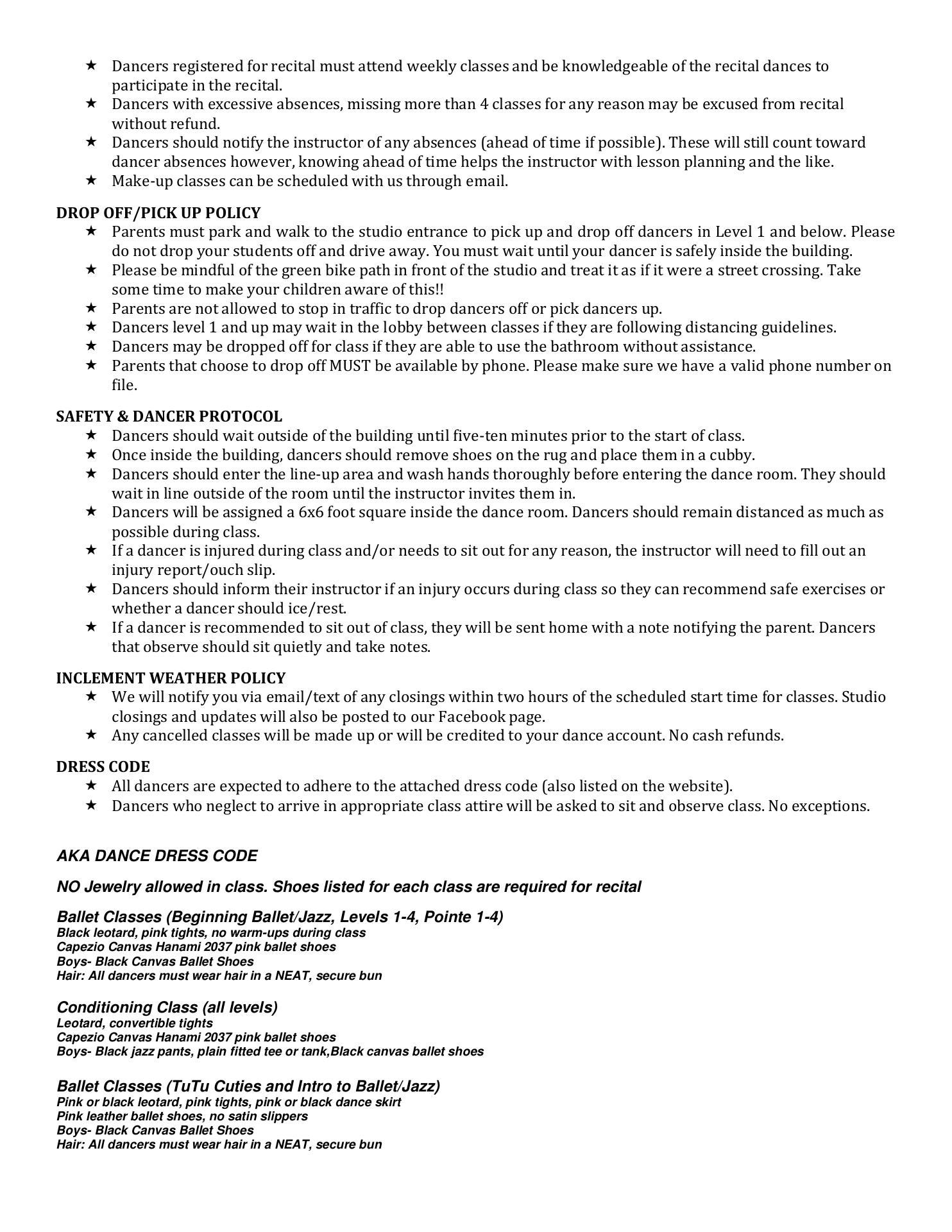 ★ Dancers registered for recital must attend weekly classes and be knowledgeable of the recital dances to participate in the recital.
★ Dancers with excessive absences, missing more than 4 classes for any reason may be excused from recital without refund.
★ Dancers should notify the instructor of any absences (ahead of time if possible). These will still count toward dancer absences however, knowing ahead of time helps the instructor with lesson planning and the like.
★ Make-up classes can be scheduled with us through email.

DROP OFF/PICK UP POLICY
★ Parents must park and walk to the studio entrance to pick up and drop off dancers in Level 1 and below. Please do not drop your students off and drive away. You must wait until your dancer is safely inside the building.
★ Please be mindful of the green bike path in front of the studio and treat it as if it were a street crossing. Take some time to make your children aware of this!!
★ Parents are not allowed to stop in traffic to drop dancers off or pick dancers up.
★ Dancers level 1 and up may wait in the lobby between classes if they are following distancing guidelines.
★ Dancers may be dropped off for class if they are able to use the bathroom without assistance.
★ Parents that choose to drop off MUST be available by phone. Please make sure we have a valid phone number on file.

SAFETY & DANCER PROTOCOL
★ Dancers should wait outside of the building until five-ten minutes prior to the start of class.
★ Once inside the building, dancers should remove shoes on the rug and place them in a cubby.
★ Dancers should enter the line-up area and wash hands thoroughly before entering the dance room. They should wait in line outside of the room until the instructor invites them in.
★ Dancers will be assigned a 6x6 foot square inside the dance room. Dancers should remain distanced as much as possible during class.
★ If a dancer is injured during class and/or needs to sit out for any reason, the instructor will need to fill out an injury report/ouch slip.
★ Dancers should inform their instructor if an injury occurs during class so they can recommend safe exercises or whether a dancer should ice/rest.
★ If a dancer is recommended to sit out of class, they will be sent home with a note notifying the parent. Dancers that observe should sit quietly and take notes.

INCLEMENT WEATHER POLICY
★ We will notify you via email/text of any closings within two hours of the scheduled start time for classes. Studio closings and updates will also be posted to our Facebook page.
★ Any cancelled classes will be made up or will be credited to your dance account. No cash refunds.

DRESS CODE
★ All dancers are expected to adhere to the attached dress code (also listed on the website).
★ Dancers who neglect to arrive in appropriate class attire will be asked to sit and observe class. No exceptions.

AKA DANCE DRESS CODE

NO Jewelry allowed in class. Shoes listed for each class are required for recital

Ballet Classes (Beginning Ballet/Jazz, Levels 1-4, Pointe 1-4)
Black leotard, pink tights, no warm-ups during class
Capezio Canvas Hanami 2037 pink ballet shoes
Boys- Black Canvas Ballet Shoes
Hair: All dancers must wear hair in a NEAT, secure bun

Conditioning Class (all levels)
Leotard, convertible tights
Capezio Canvas Hanami 2037 pink ballet shoes
Boys- Black jazz pants, plain fitted tee or tank,Black canvas ballet shoes

Ballet Classes (TuTu Cuties and Intro to Ballet/Jazz)
Pink or black leotard, pink tights, pink or black dance skirt
Pink leather ballet shoes, no satin slippers
Boys- Black Canvas Ballet Shoes
Hair: All dancers must wear hair in a NEAT, secure bun